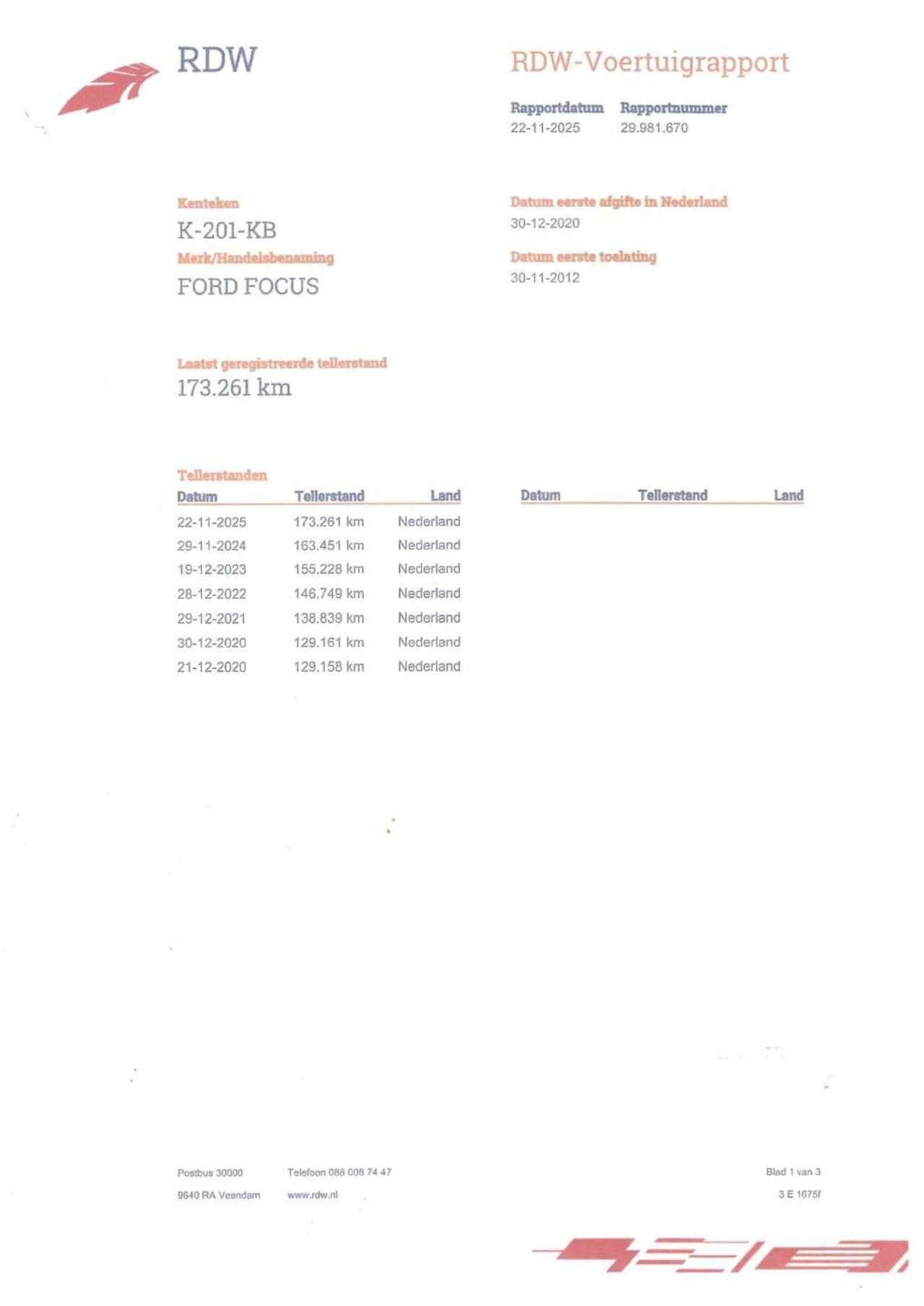 RDW

RDW-Voertuigrapport

Rapportdatum
22-11-2025

Rapportnummer
29.981.670

Kenteken
K-201-KB

Merk/Handelsbenaming
FORD FOCUS

Datum eerste afgifte in Nederland
30-12-2020

Datum eerste toelating
30-11-2012

Laatst geregistreerde tellerstand
173.261 km

Tellerstanden

| Datum | Tellerstand | Land |
|---|---|---|
| 22-11-2025 | 173.261 km | Nederland |
| 29-11-2024 | 163.451 km | Nederland |
| 19-12-2023 | 155.228 km | Nederland |
| 28-12-2022 | 146.749 km | Nederland |
| 29-12-2021 | 138.839 km | Nederland |
| 30-12-2020 | 129.161 km | Nederland |
| 21-12-2020 | 129.158 km | Nederland |

| Datum | Tellerstand | Land |
|---|---|---|

Postbus 30000
9640 RA Veendam

Telefoon 088 008 74 47
www.rdw.nl

Blad 1 van 3
3 E 1675f